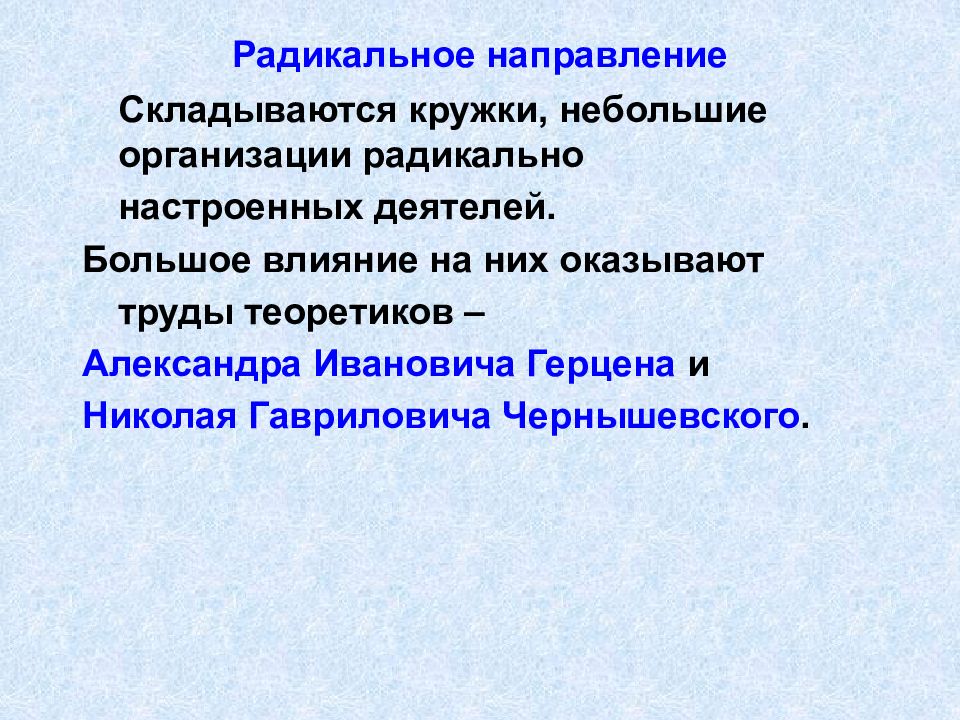 Радикальное направление

Складываются кружки, небольшие организации радикально настроенных деятелей.

Большое влияние на них оказывают труды теоретиков –

Александра Ивановича Герцена и

Николая Гавриловича Чернышевского.